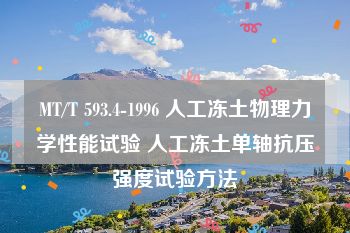 MT/T 593.4-1996 人工冻土物理力学性能试验 人工冻土单轴抗压强度试验方法